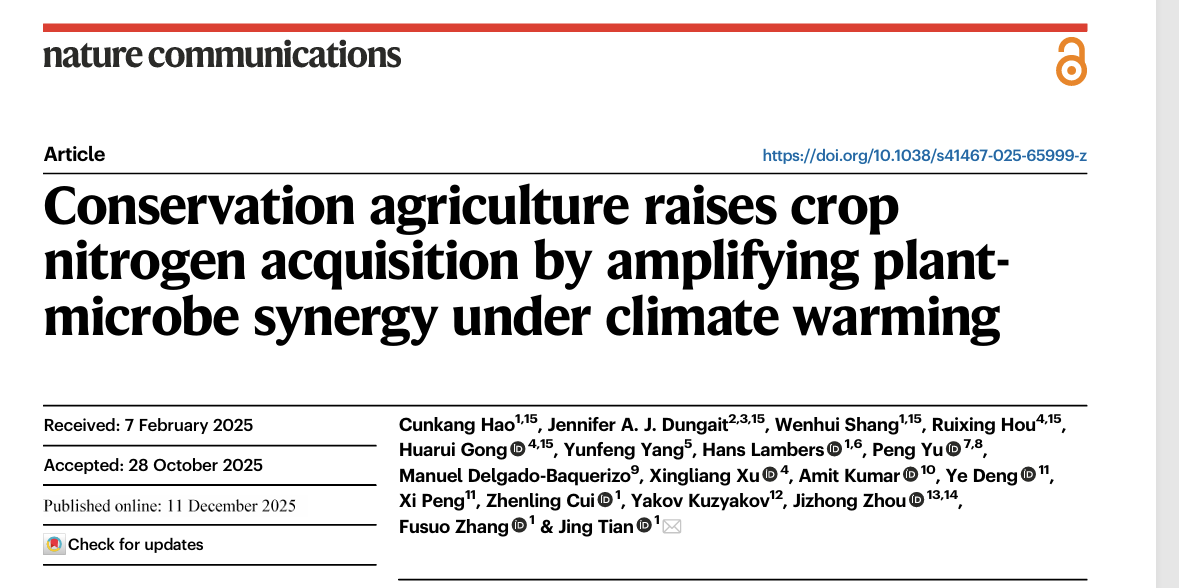 nature communications

Article

https://doi.org/10.1038/s41467-025-65999-z

Conservation agriculture raises crop nitrogen acquisition by amplifying plant-microbe synergy under climate warming

Received: 7 February 2025

Accepted: 28 October 2025

Published online: 11 December 2025

Check for updates

Cunkang Hao$^{1,15}$, Jennifer A. J. Dungait$^{2,3,15}$, Wenhui Shang$^{1,15}$, Ruixing Hou$^{4,15}$, Huarui Gong$^{4,15}$, Yunfeng Yang$^{5}$, Hans Lambers$^{1,6}$, Peng Yu$^{7,8}$, Manuel Delgado-Baquerizo$^{9}$, Xingliang Xu$^{4}$, Amit Kumar$^{10}$, Ye Deng$^{11}$, Xi Peng$^{11}$, Zhenling Cui$^{1}$, Yakov Kuzyakov$^{12}$, Jizhong Zhou$^{13,14}$, Fusuo Zhang$^{1}$ & Jing Tian$^{1}$